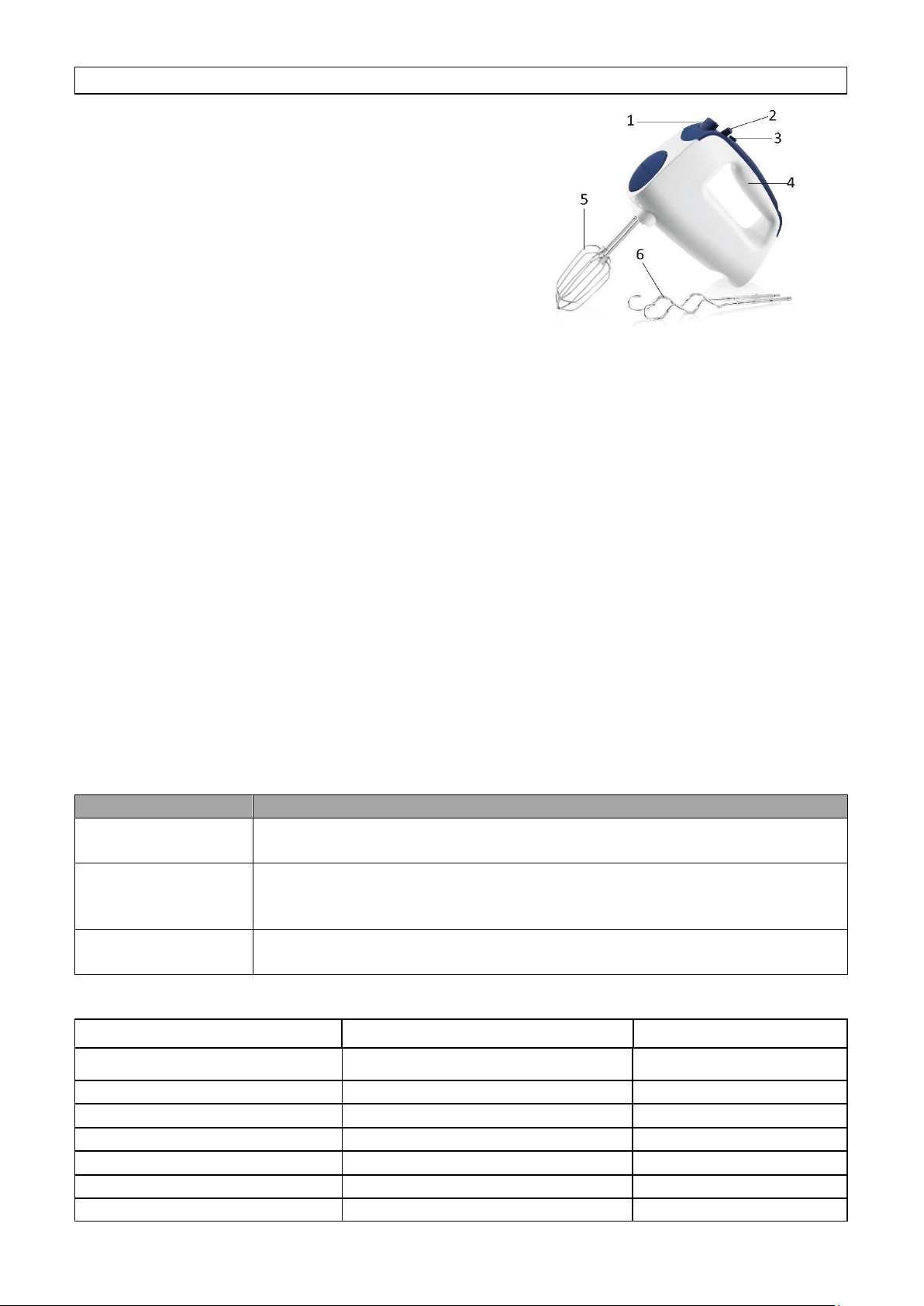 1
2
3
4
5
6